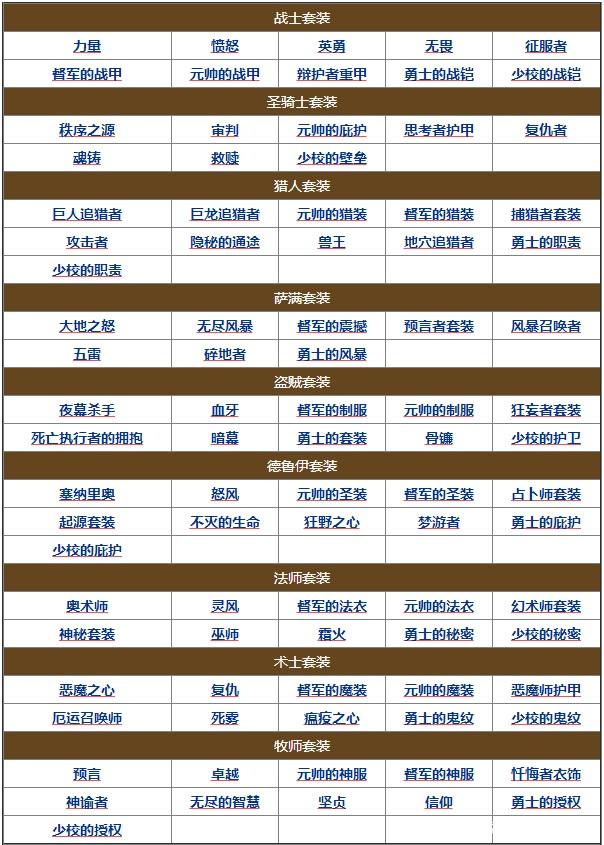 | 战士套装 | | | | |
|---|---|---|---|---|
| 力量 | 愤怒 | 英勇 | 无畏 | 征服者 |
| 督军的战甲 | 元帅的战甲 | 辩护者重甲 | 勇士的战铠 | 少校的战铠 |
| 圣骑士套装 | | | | |
| 秩序之源 | 审判 | 元帅的庇护 | 思考者护甲 | 复仇者 |
| 魂铸 | 救赎 | 少校的壁垒 | | |
| 猎人套装 | | | | |
| 巨人追猎者 | 巨龙追猎者 | 元帅的猎装 | 督军的猎装 | 捕猎者套装 |
| 攻击者 | 隐秘的通途 | 兽王 | 地穴追猎者 | 勇士的职责 |
| 少校的职责 | | | | |
| 萨满套装 | | | | |
| 大地之怒 | 无尽风暴 | 督军的震撼 | 预言者套装 | 风暴召唤者 |
| 五雷 | 碎地者 | 勇士的风暴 | | |
| 盗贼套装 | | | | |
| 夜幕杀手 | 血牙 | 督军的制服 | 元帅的制服 | 狂妄者套装 |
| 死亡执行者的拥抱 | 暗幕 | 勇士的套装 | 骨镰 | 少校的护卫 |
| 德鲁伊套装 | | | | |
| 塞纳里奥 | 怒风 | 元帅的圣装 | 督军的圣装 | 占卜师套装 |
| 起源套装 | 不灭的生命 | 狂野之心 | 梦游者 | 勇士的庇护 |
| 少校的庇护 | | | | |
| 法师套装 | | | | |
| 奥术师 | 灵风 | 督军的法衣 | 元帅的法衣 | 幻术师套装 |
| 神秘套装 | 巫师 | 霜火 | 勇士的秘密 | 少校的秘密 |
| 术士套装 | | | | |
| 恶魔之心 | 复仇 | 督军的魔装 | 元帅的魔装 | 恶魔师护甲 |
| 厄运召唤师 | 死雾 | 瘟疫之心 | 勇士的鬼纹 | 少校的鬼纹 |
| 牧师套装 | | | | |
| 预言 | 卓越 | 元帅的神服 | 督军的神服 | 忏悔者衣饰 |
| 神谕者 | 无尽的智慧 | 坚贞 | 信仰 | 勇士的授权 |
| 少校的授权 | | | | |